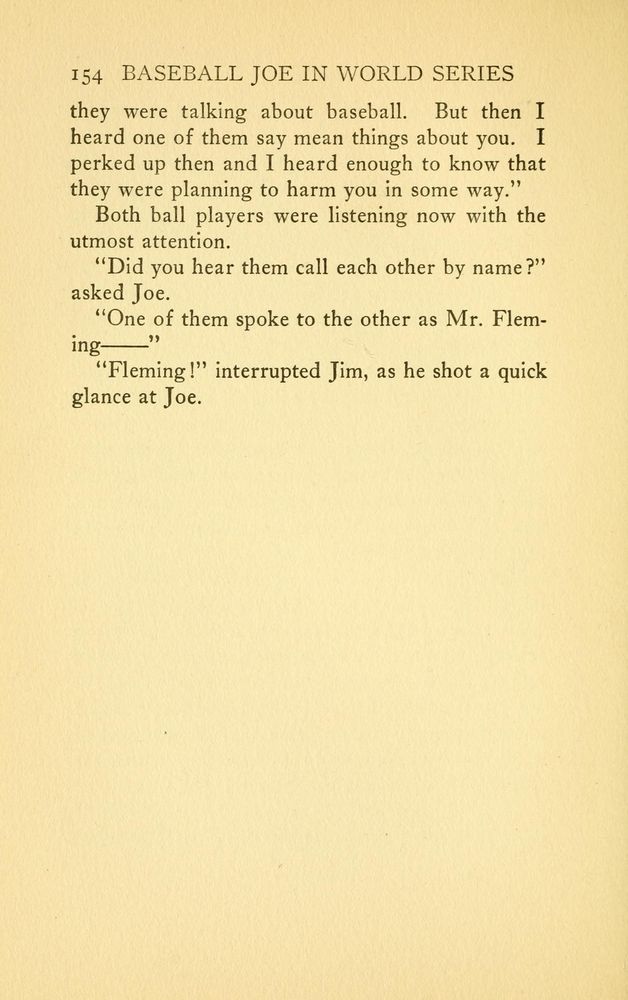 154 BASEBALL JOE IN WORLD SERIES

they were talking about baseball. But then I heard one of them say mean things about you. I perked up then and I heard enough to know that they were planning to harm you in some way."

Both ball players were listening now with the utmost attention.

"Did you hear them call each other by name?" asked Joe.

"One of them spoke to the other as Mr. Fleming——"

"Fleming!" interrupted Jim, as he shot a quick glance at Joe.